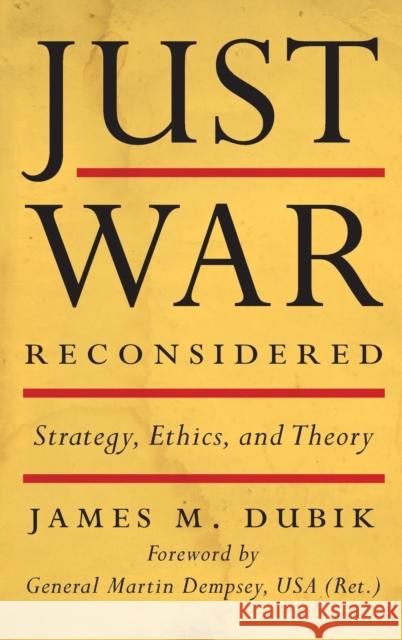 JUST WAR RECONSIDERED

Strategy, Ethics, and Theory

JAMES M. DUBIK

Foreword by General Martin Dempsey, USA (Ret.)